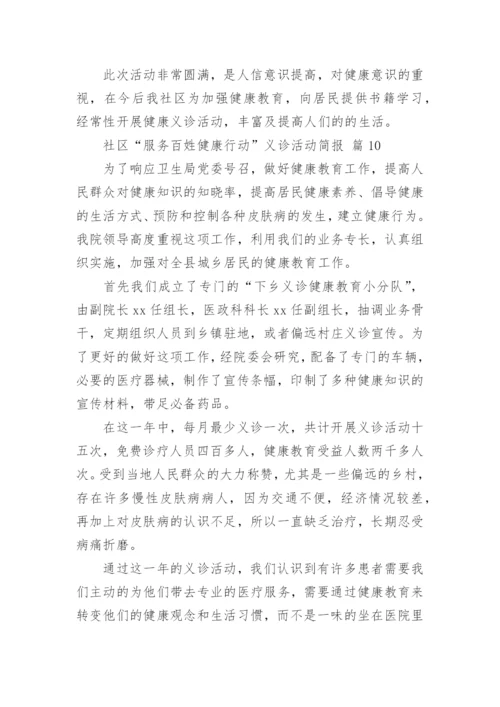 此次活动非常圆满，是人信意识提高，对健康意识的重视，在今后我社区为加强健康教育，向居民提供书籍学习，经常性开展健康义诊活动，丰富及提高人们的的生活。

社区“服务百姓健康行动”义诊活动简报 篇 10

为了响应卫生局党委号召，做好健康教育工作，提高人民群众对健康知识的知晓率，提高居民健康素养、倡导健康的生活方式、预防和控制各种皮肤病的发生，建立健康行为。我院领导高度重视这项工作，利用我们的业务专长，认真组织实施，加强对全县城乡居民的健康教育工作。

首先我们成立了专门的“下乡义诊健康教育小分队”，由副院长 xx 任组长，医政科科长 xx 任副组长，抽调业务骨干，定期组织人员到乡镇驻地，或者偏远村庄义诊宣传。为了更好的做好这项工作，经院委会研究，配备了专门的车辆，必要的医疗器械，制作了宣传条幅，印制了多种健康知识的宣传材料，带足必备药品。

在这一年中，每月最少义诊一次，共计开展义诊活动十五次，免费诊疗人员四百多人，健康教育受益人数两千多人次。受到当地人民群众的大力称赞，尤其是一些偏远的乡村，存在许多慢性皮肤病病人，因为交通不便，经济情况较差，再加上对皮肤病的认识不足，所以一直缺乏治疗，长期忍受病痛折磨。

通过这一年的义诊活动，我们认识到有许多患者需要我们主动的为他们带去专业的医疗服务，需要通过健康教育来转变他们的健康观念和生活习惯，而不是一味的坐在医院里